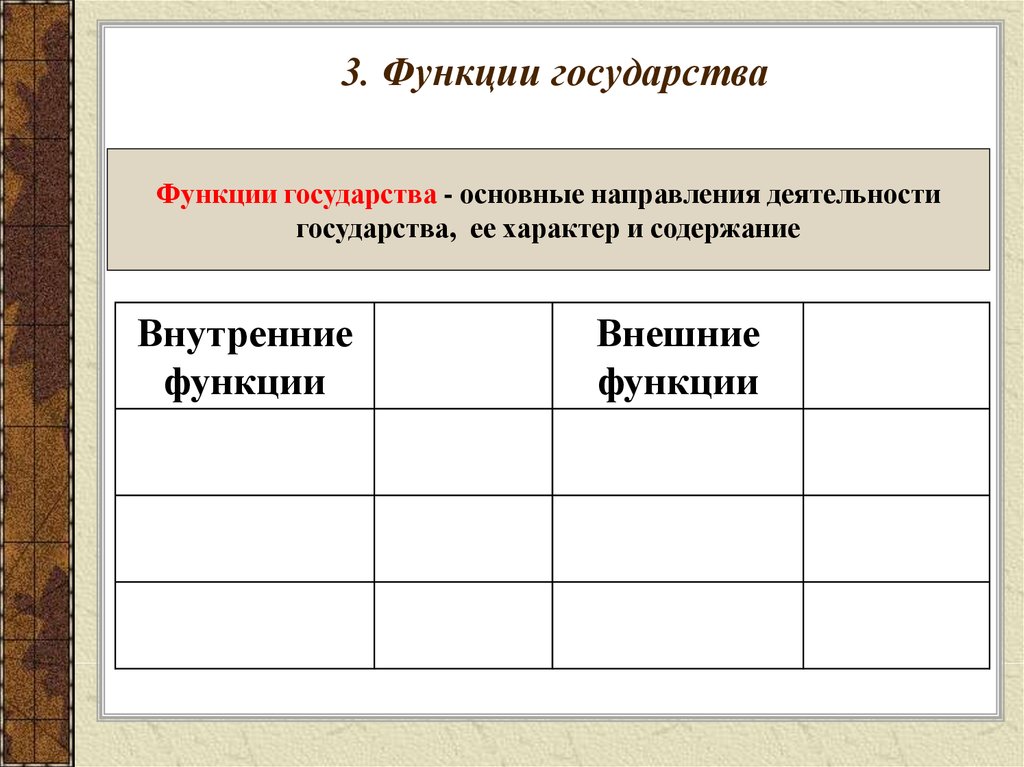 3. Функции государства

Функции государства - основные направления деятельности государства, ее характер и содержание

| Внутренние функции |  | Внешние функции |  |
|---|---|---|---|
|  |  |  |  |
|  |  |  |  |
|  |  |  |  |